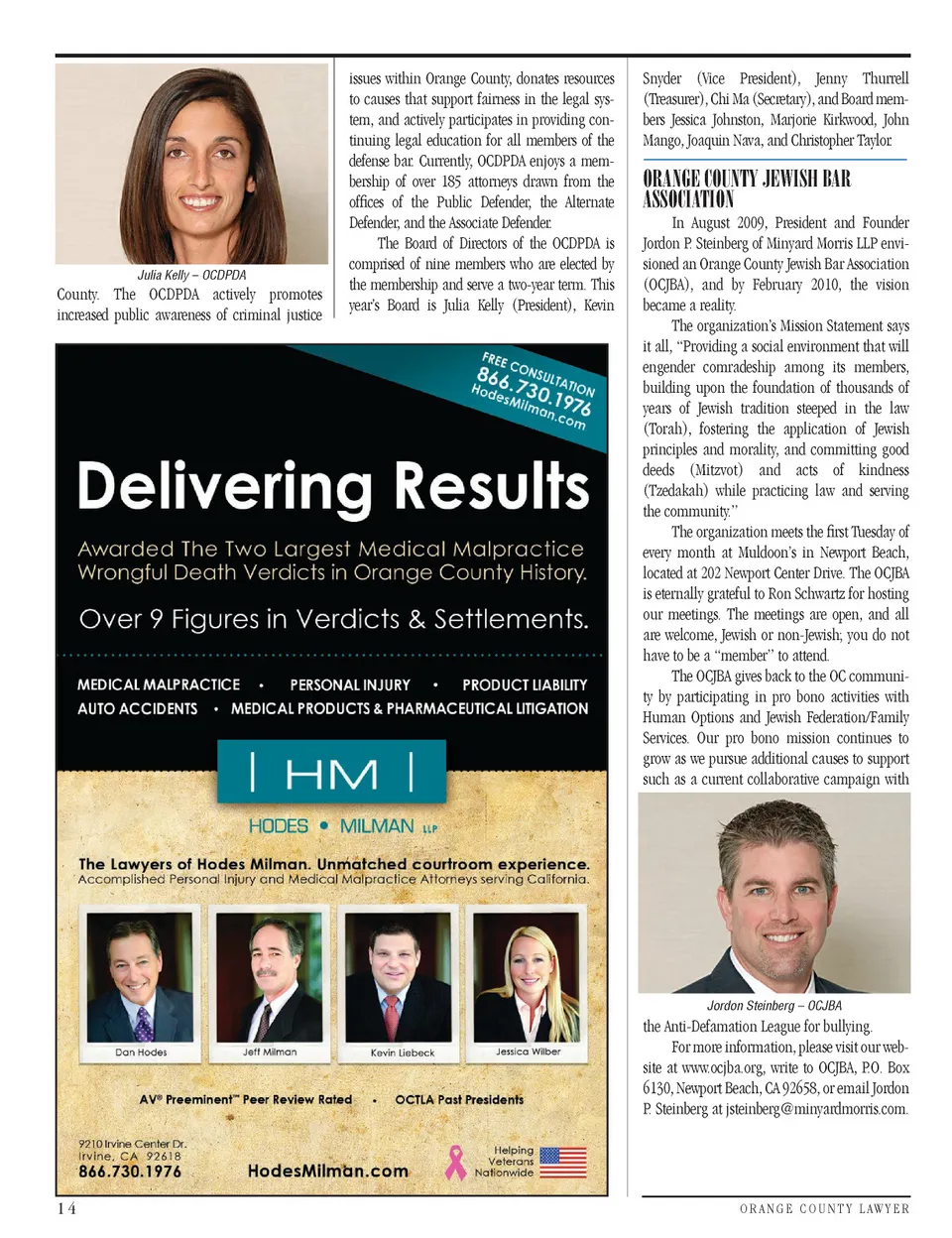 Julia Kelly – OCDPDA

County. The OCDPDA actively promotes increased public awareness of criminal justice issues within Orange County, donates resources to causes that support fairness in the legal system, and actively participates in providing continuing legal education for all members of the defense bar. Currently, OCDPDA enjoys a membership of over 185 attorneys drawn from the offices of the Public Defender, the Alternate Defender, and the Associate Defender.

The Board of Directors of the OCDPDA is comprised of nine members who are elected by the membership and serve a two-year term. This year's Board is Julia Kelly (President), Kevin Snyder (Vice President), Jenny Thurrell (Treasurer), Chi Ma (Secretary), and Board members Jessica Johnston, Marjorie Kirkwood, John Mango, Joaquin Nava, and Christopher Taylor.

ORANGE COUNTY JEWISH BAR ASSOCIATION

In August 2009, President and Founder Jordon P. Steinberg of Minyard Morris LLP envisioned an Orange County Jewish Bar Association (OCJBA), and by February 2010, the vision became a reality.

The organization's Mission Statement says it all, "Providing a social environment that will engender comradeship among its members, building upon the foundation of thousands of years of Jewish tradition steeped in the law (Torah), fostering the application of Jewish principles and morality, and committing good deeds (Mitzvot) and acts of kindness (Tzedakah) while practicing law and serving the community."

The organization meets the first Tuesday of every month at Muldoon's in Newport Beach, located at 202 Newport Center Drive. The OCJBA is eternally grateful to Ron Schwartz for hosting our meetings. The meetings are open, and all are welcome, Jewish or non-Jewish; you do not have to be a "member" to attend.

The OCJBA gives back to the OC community by participating in pro bono activities with Human Options and Jewish Federation/Family Services. Our pro bono mission continues to grow as we pursue additional causes to support such as a current collaborative campaign with

Jordon Steinberg – OCJBA

the Anti-Defamation League for bullying.

For more information, please visit our website at www.ocjba.org, write to OCJBA, P.O. Box 6130, Newport Beach, CA 92658, or email Jordon P. Steinberg at jsteinberg@minyardmorris.com.

FREE CONSULTATION
866.730.1976
HodesMilman.com

Delivering Results

Awarded The Two Largest Medical Malpractice Wrongful Death Verdicts in Orange County History.

Over 9 Figures in Verdicts & Settlements.

MEDICAL MALPRACTICE • PERSONAL INJURY • PRODUCT LIABILITY
AUTO ACCIDENTS • MEDICAL PRODUCTS & PHARMACEUTICAL LITIGATION

| HM |
HODES • MILMAN LLP

The Lawyers of Hodes Milman. Unmatched courtroom experience.
Accomplished Personal Injury and Medical Malpractice Attorneys serving California.

Dan Hodes
Jeff Milman
Kevin Liebeck
Jessica Wilber

AV® Preeminent™ Peer Review Rated • OCTLA Past Presidents

9210 Irvine Center Dr.
Irvine, CA 92618
866.730.1976

HodesMilman.com

Helping Veterans Nationwide

14

ORANGE COUNTY LAWYER